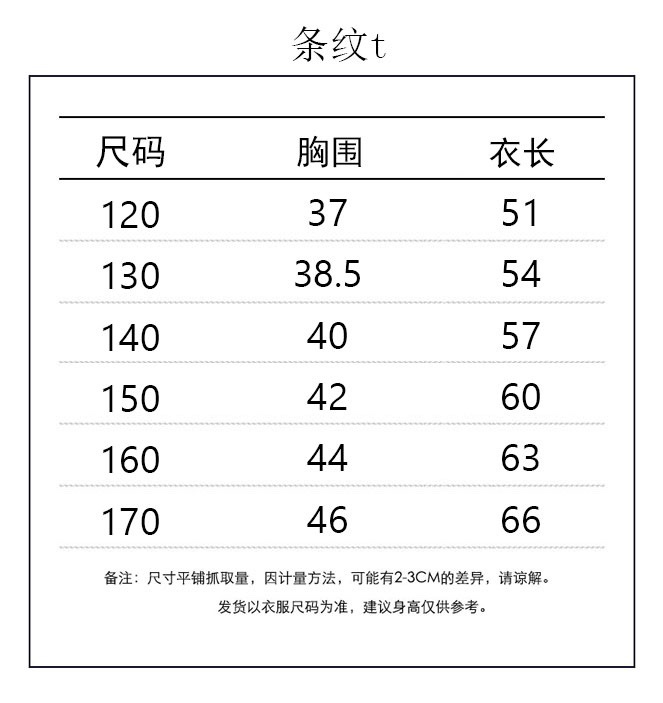 条纹t

| 尺码 | 胸围 | 衣长 |
|---|---|---|
| 120 | 37 | 51 |
| 130 | 38.5 | 54 |
| 140 | 40 | 57 |
| 150 | 42 | 60 |
| 160 | 44 | 63 |
| 170 | 46 | 66 |

备注：尺寸平铺抓取量，因计量方法，可能有2-3CM的差异，请谅解。

发货以衣服尺码为准，建议身高仅供参考。